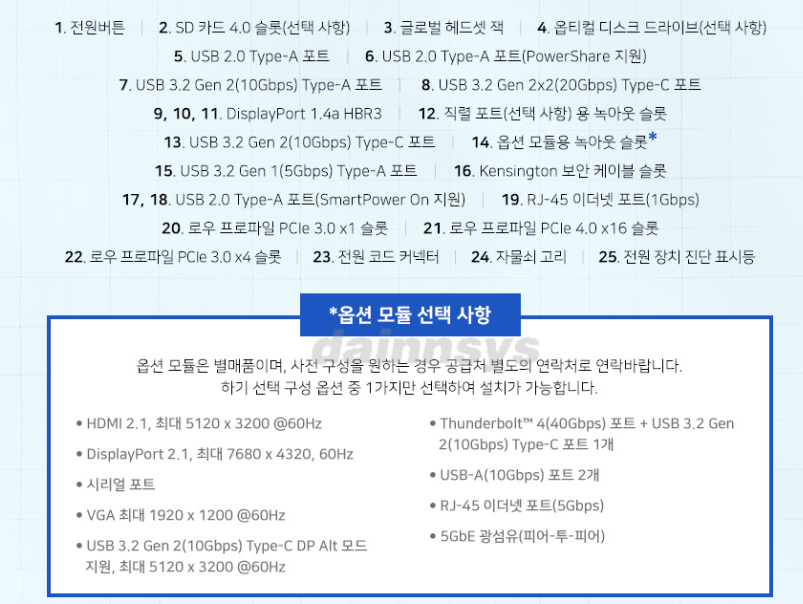 1. 전원버튼 | 2. SD 카드 4.0 슬롯(선택 사항) | 3. 글로벌 헤드셋 잭 | 4. 옵티컬 디스크 드라이브(선택 사항)

5. USB 2.0 Type-A 포트 | 6. USB 2.0 Type-A 포트(PowerShare 지원)

7. USB 3.2 Gen 2(10Gbps) Type-A 포트 | 8. USB 3.2 Gen 2x2(20Gbps) Type-C 포트

9, 10, 11. DisplayPort 1.4a HBR3 | 12. 직렬 포트(선택 사항) 용 녹아웃 슬롯

13. USB 3.2 Gen 2(10Gbps) Type-C 포트 | 14. 옵션 모듈용 녹아웃 슬롯*

15. USB 3.2 Gen 1(5Gbps) Type-A 포트 | 16. Kensington 보안 케이블 슬롯

17, 18. USB 2.0 Type-A 포트(SmartPower On 지원) | 19. RJ-45 이더넷 포트(1Gbps)

20. 로우 프로파일 PCIe 3.0 x1 슬롯 | 21. 로우 프로파일 PCIe 4.0 x16 슬롯

22. 로우 프로파일 PCIe 3.0 x4 슬롯 | 23. 전원 코드 커넥터 | 24. 자물쇠 고리 | 25. 전원 장치 진단 표시등

*옵션 모듈 선택 사항

옵션 모듈은 별매품이며, 사전 구성을 원하는 경우 공급처 별도의 연락처로 연락바랍니다.
하기 선택 구성 옵션 중 1가지만 선택하여 설치가 가능합니다.

• HDMI 2.1, 최대 5120 x 3200 @60Hz
• DisplayPort 2.1, 최대 7680 x 4320, 60Hz
• 시리얼 포트
• VGA 최대 1920 x 1200 @60Hz
• USB 3.2 Gen 2(10Gbps) Type-C DP Alt 모드 지원, 최대 5120 x 3200 @60Hz

• Thunderbolt™ 4(40Gbps) 포트 + USB 3.2 Gen 2(10Gbps) Type-C 포트 1개
• USB-A(10Gbps) 포트 2개
• RJ-45 이더넷 포트(5Gbps)
• 5GbE 광섬유(피어-투-피어)

dainnsys